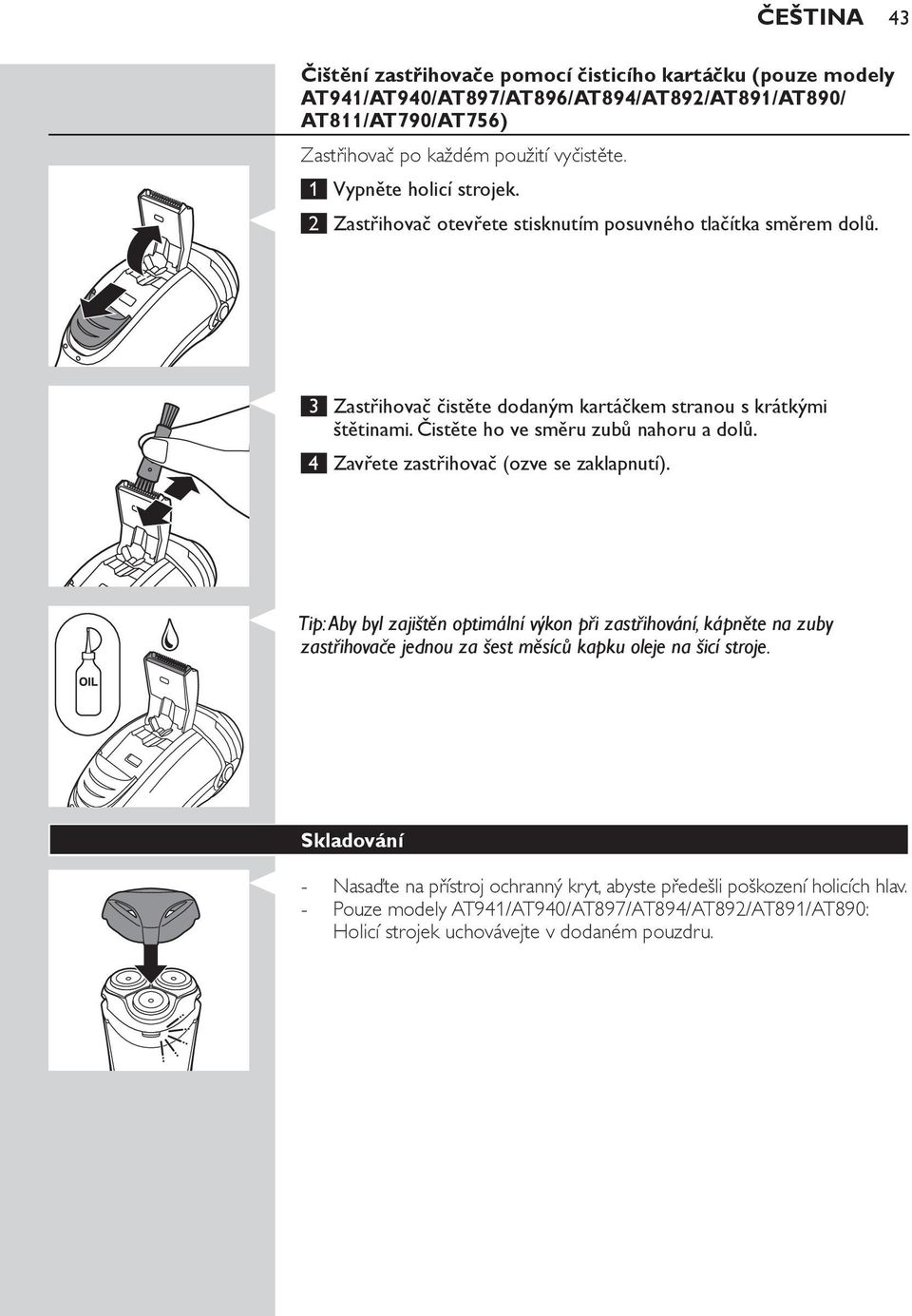 ČEŠTINA 43

Čištění zastřihovače pomocí čisticího kartáčku (pouze modely AT941/AT940/AT897/AT896/AT894/AT892/AT891/AT890/AT811/AT790/AT756)

Zastřihovač po každém použití vyčistěte.

1 Vypněte holicí strojek.

2 Zastřihovač otevřete stisknutím posuvného tlačítka směrem dolů.

3 Zastřihovač čistěte dodaným kartáčkem stranou s krátkými štětinami. Čistěte ho ve směru zubů nahoru a dolů.

4 Zavřete zastřihovač (ozve se zaklapnutí).

OIL

Tip: Aby byl zajištěn optimální výkon při zastřihování, kápněte na zuby zastřihovače jednou za šest měsíců kapku oleje na šicí stroje.

Skladování

- Nasaďte na přístroj ochranný kryt, abyste předešli poškození holicích hlav.
- Pouze modely AT941/AT940/AT897/AT894/AT892/AT891/AT890: Holicí strojek uchovávejte v dodaném pouzdru.